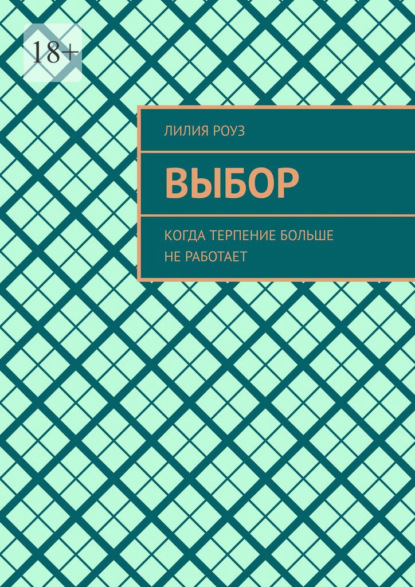 18+

ЛИЛИЯ РОУЗ

ВЫБОР

КОГДА ТЕРПЕНИЕ БОЛЬШЕ НЕ РАБОТАЕТ